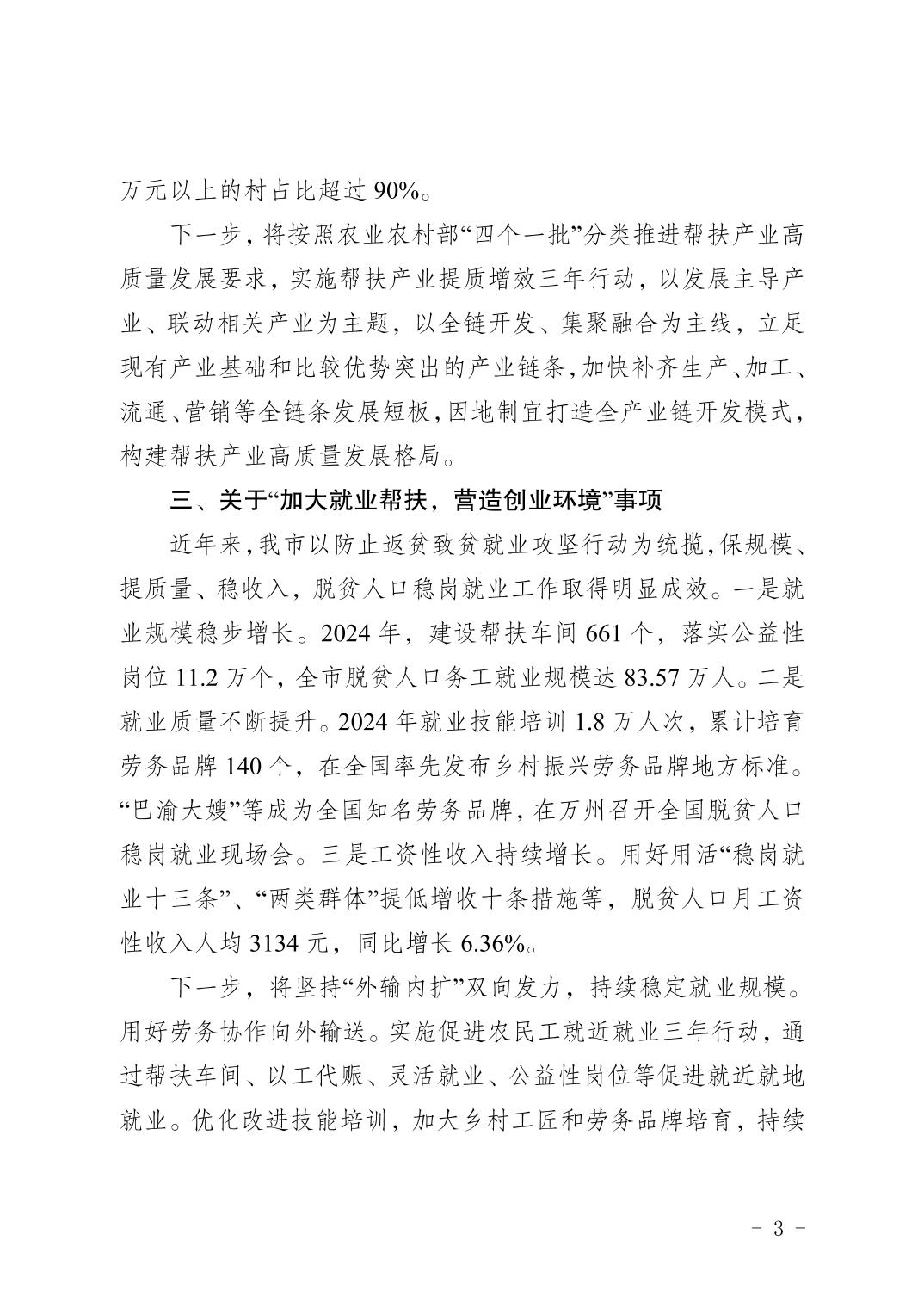 万元以上的村占比超过 90%。

下一步，将按照农业农村部“四个一批”分类推进帮扶产业高质量发展要求，实施帮扶产业提质增效三年行动，以发展主导产业、联动相关产业为主题，以全链开发、集聚融合为主线，立足现有产业基础和比较优势突出的产业链条，加快补齐生产、加工、流通、营销等全链条发展短板，因地制宜打造全产业链开发模式，构建帮扶产业高质量发展格局。

三、关于“加大就业帮扶，营造创业环境”事项

近年来，我市以防止返贫致贫就业攻坚行动为统揽，保规模、提质量、稳收入，脱贫人口稳岗就业工作取得明显成效。一是就业规模稳步增长。2024 年，建设帮扶车间 661 个，落实公益性岗位 11.2 万个，全市脱贫人口务工就业规模达 83.57 万人。二是就业质量不断提升。2024 年就业技能培训 1.8 万人次，累计培育劳务品牌 140 个，在全国率先发布乡村振兴劳务品牌地方标准。“巴渝大嫂”等成为全国知名劳务品牌，在万州召开全国脱贫人口稳岗就业现场会。三是工资性收入持续增长。用好用活“稳岗就业十三条”、“两类群体”提低增收十条措施等，脱贫人口月工资性收入人均 3134 元，同比增长 6.36%。

下一步，将坚持“外输内扩”双向发力，持续稳定就业规模。用好劳务协作向外输送。实施促进农民工就近就业三年行动，通过帮扶车间、以工代赈、灵活就业、公益性岗位等促进就近就地就业。优化改进技能培训，加大乡村工匠和劳务品牌培育，持续

- 3 -